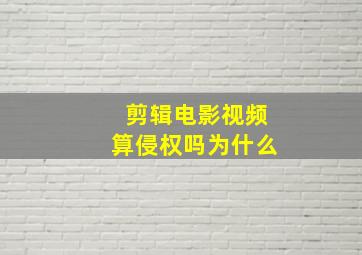 剪辑电影视频
算侵权吗为什么